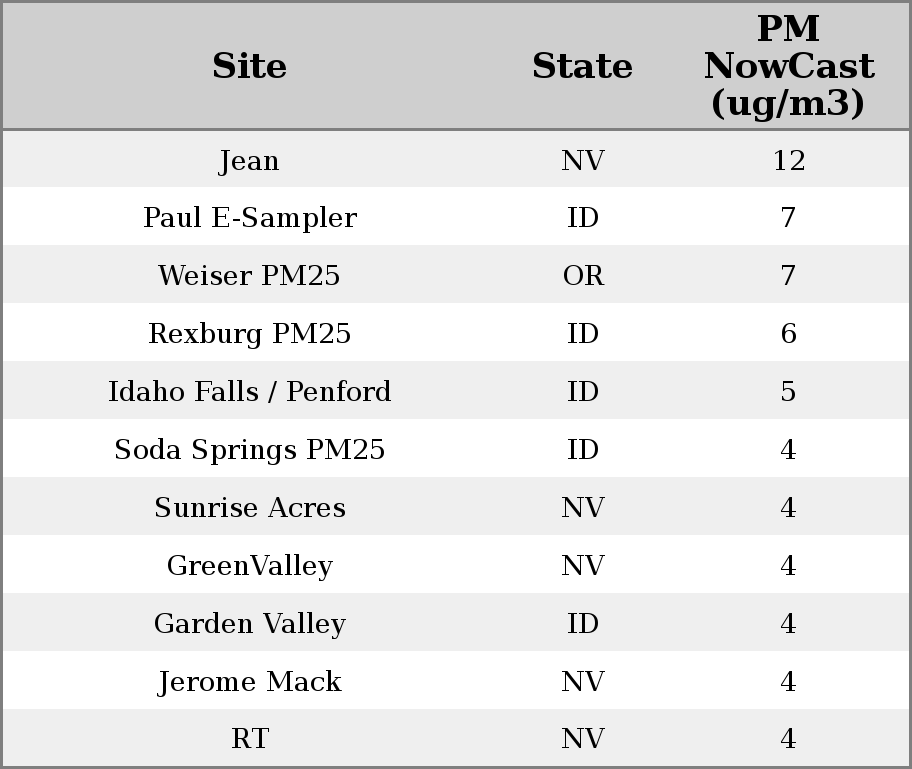 | Site | State | PM NowCast (ug/m3) |
|---|---|---|
| Jean | NV | 12 |
| Paul E-Sampler | ID | 7 |
| Weiser PM25 | OR | 7 |
| Rexburg PM25 | ID | 6 |
| Idaho Falls / Penford | ID | 5 |
| Soda Springs PM25 | ID | 4 |
| Sunrise Acres | NV | 4 |
| GreenValley | NV | 4 |
| Garden Valley | ID | 4 |
| Jerome Mack | NV | 4 |
| RT | NV | 4 |